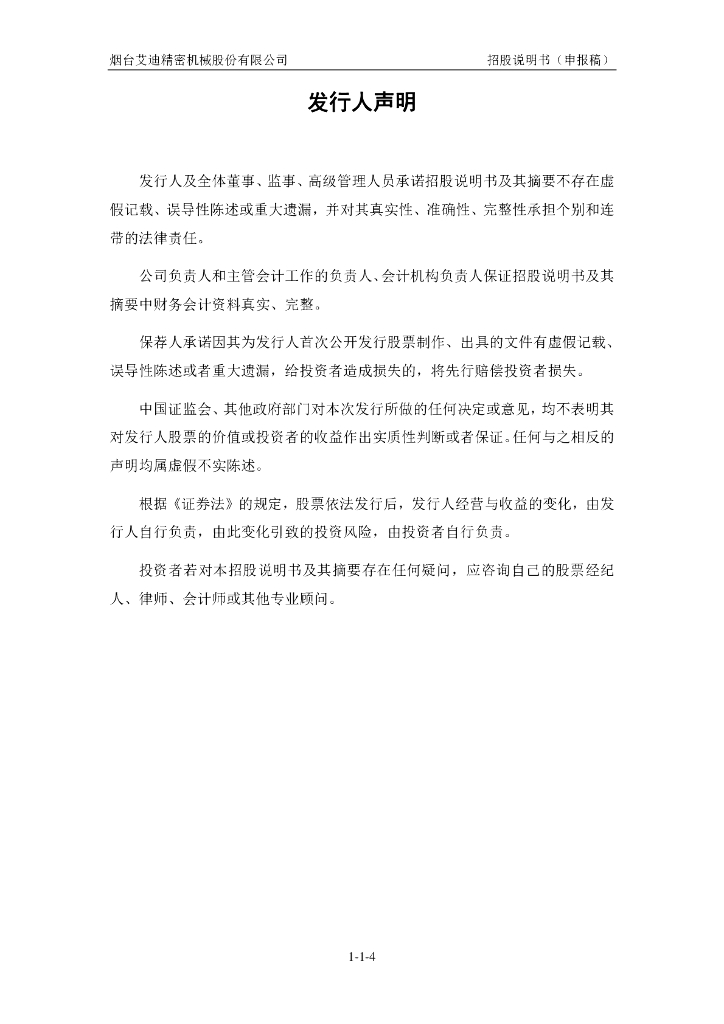 烟台艾迪精密机械股份有限公司

招股说明书（申报稿）

发行人声明

发行人及全体董事、监事、高级管理人员承诺招股说明书及其摘要不存在虚假记载、误导性陈述或重大遗漏，并对其真实性、准确性、完整性承担个别和连带的法律责任。

公司负责人和主管会计工作的负责人、会计机构负责人保证招股说明书及其摘要中财务会计资料真实、完整。

保荐人承诺因其为发行人首次公开发行股票制作、出具的文件有虚假记载、误导性陈述或者重大遗漏，给投资者造成损失的，将先行赔偿投资者损失。

中国证监会、其他政府部门对本次发行所做的任何决定或意见，均不表明其对发行人股票的价值或投资者的收益作出实质性判断或者保证。任何与之相反的声明均属虚假不实陈述。

根据《证券法》的规定，股票依法发行后，发行人经营与收益的变化，由发行人自行负责，由此变化引致的投资风险，由投资者自行负责。

投资者若对本招股说明书及其摘要存在任何疑问，应咨询自己的股票经纪人、律师、会计师或其他专业顾问。

1-1-4